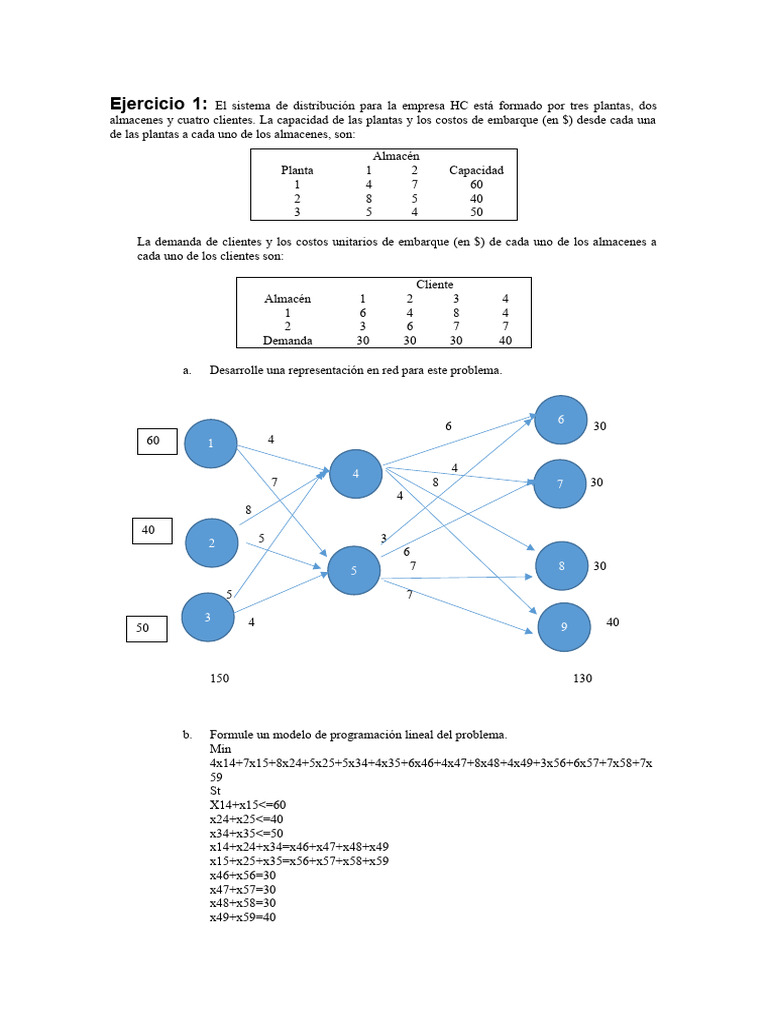 **Ejercicio 1:** El sistema de distribución para la empresa HC está formado por tres plantas, dos almacenes y cuatro clientes. La capacidad de las plantas y los costos de embarque (en $) desde cada una de las plantas a cada uno de los almacenes, son:

| | Almacén | | |
|---|---|---|---|
| Planta | 1 | 2 | Capacidad |
| 1 | 4 | 7 | 60 |
| 2 | 8 | 5 | 40 |
| 3 | 5 | 4 | 50 |

La demanda de clientes y los costos unitarios de embarque (en $) de cada uno de los almacenes a cada uno de los clientes son:

| | Cliente | | | |
|---|---|---|---|---|
| Almacén | 1 | 2 | 3 | 4 |
| 1 | 6 | 4 | 8 | 4 |
| 2 | 3 | 6 | 7 | 7 |
| Demanda | 30 | 30 | 30 | 40 |

a. Desarrolle una representación en red para este problema.

60 1 4 7
40 2 8 5
50 3 5 4
4 5
6 4 8 4 3 6 7 7
6 30
7 30
8 30
9 40
150 130

b. Formule un modelo de programación lineal del problema.
Min
4x14+7x15+8x24+5x25+5x34+4x35+6x46+4x47+8x48+4x49+3x56+6x57+7x58+7x59
St
X14+x15<=60
x24+x25<=40
x34+x35<=50
x14+x24+x34=x46+x47+x48+x49
x15+x25+x35=x56+x57+x58+x59
x46+x56=30
x47+x57=30
x48+x58=30
x49+x59=40